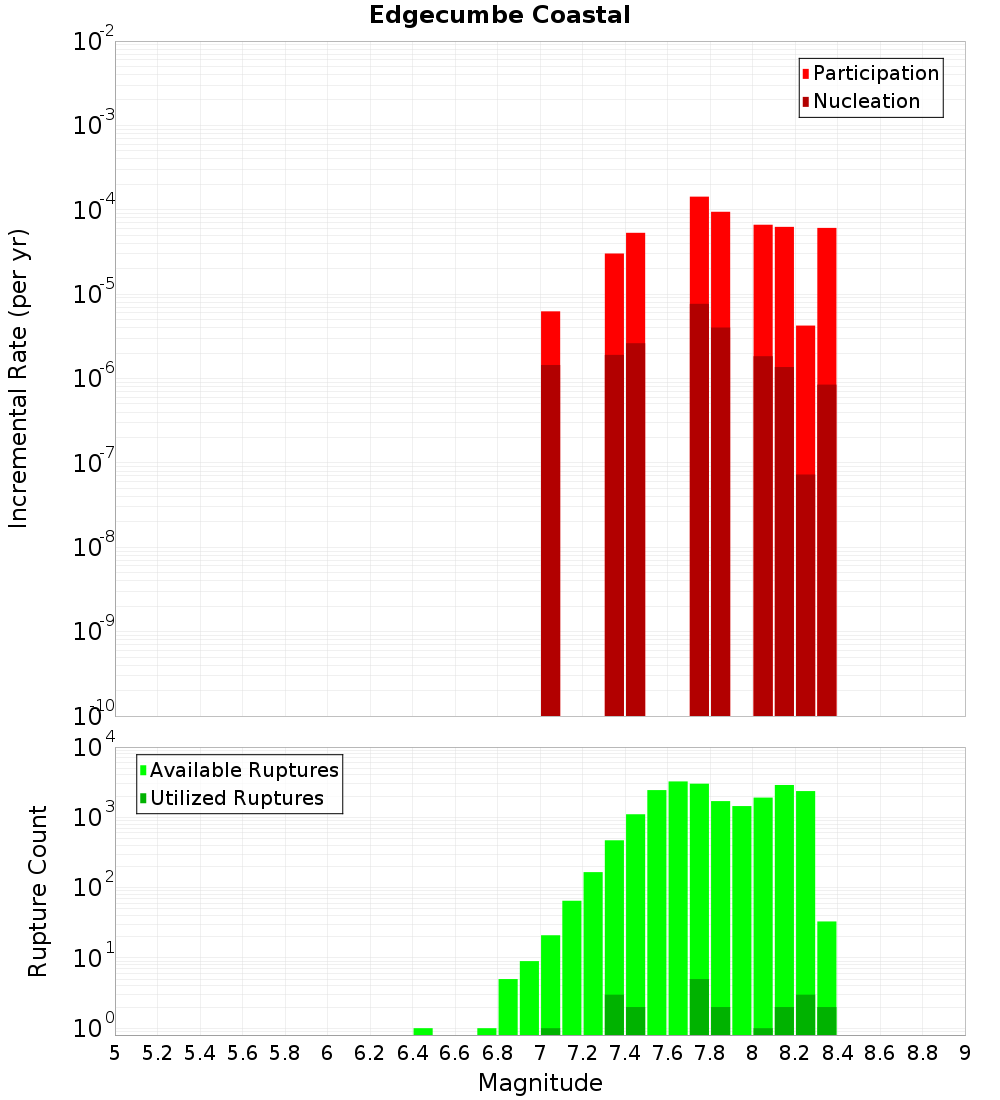 Edgecumbe Coastal

Participation
Nucleation

Incremental Rate (per yr)

$10^{-2}$
$10^{-3}$
$10^{-4}$
$10^{-5}$
$10^{-6}$
$10^{-7}$
$10^{-8}$
$10^{-9}$
$10^{-10}$

Available Ruptures
Utilized Ruptures

Rupture Count

$10^{4}$
$10^{3}$
$10^{2}$
$10^{1}$
$10^{0}$

5 5.2 5.4 5.6 5.8 6 6.2 6.4 6.6 6.8 7 7.2 7.4 7.6 7.8 8 8.2 8.4 8.6 8.8 9

Magnitude